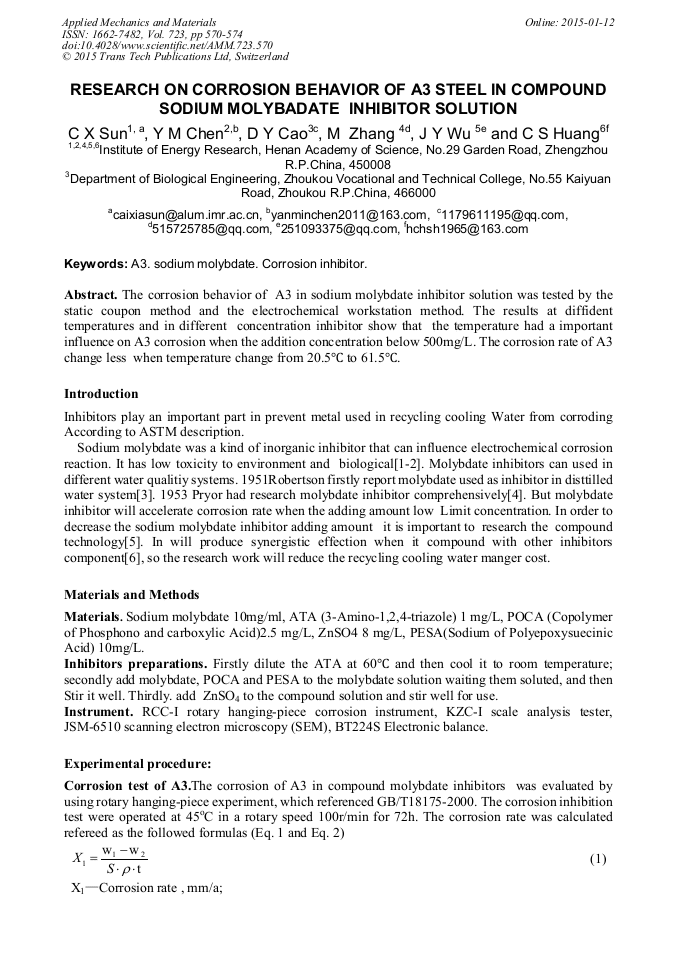 Applied Mechanics and Materials
ISSN: 1662-7482, Vol. 723, pp 570-574
doi:10.4028/www.scientific.net/AMM.723.570
© 2015 Trans Tech Publications Ltd, Switzerland

Online: 2015-01-12

RESEARCH ON CORROSION BEHAVIOR OF A3 STEEL IN COMPOUND SODIUM MOLYBADATE INHIBITOR SOLUTION

C X Sun$^{1, a}$, Y M Chen$^{2,b}$, D Y Cao$^{3c}$, M Zhang $^{4d}$, J Y Wu $^{5e}$ and C S Huang$^{6f}$

$^{1,2,4,5,6}$Institute of Energy Research, Henan Academy of Science, No.29 Garden Road, Zhengzhou R.P.China, 450008

$^{3}$Department of Biological Engineering, Zhoukou Vocational and Technical College, No.55 Kaiyuan Road, Zhoukou R.P.China, 466000

$^{a}$caixiasun@alum.imr.ac.cn, $^{b}$yanminchen2011@163.com, $^{c}$1179611195@qq.com, $^{d}$515725785@qq.com, $^{e}$251093375@qq.com, $^{f}$hchsh1965@163.com

Keywords: A3. sodium molybdate. Corrosion inhibitor.

Abstract. The corrosion behavior of A3 in sodium molybdate inhibitor solution was tested by the static coupon method and the electrochemical workstation method. The results at diffident temperatures and in different concentration inhibitor show that the temperature had a important influence on A3 corrosion when the addition concentration below 500mg/L. The corrosion rate of A3 change less when temperature change from 20.5℃ to 61.5℃.

Introduction

Inhibitors play an important part in prevent metal used in recycling cooling Water from corroding According to ASTM description.

Sodium molybdate was a kind of inorganic inhibitor that can influence electrochemical corrosion reaction. It has low toxicity to environment and biological[1-2]. Molybdate inhibitors can used in different water qualitiy systems. 1951Robertson firstly report molybdate used as inhibitor in disttilled water system[3]. 1953 Pryor had research molybdate inhibitor comprehensively[4]. But molybdate inhibitor will accelerate corrosion rate when the adding amount low Limit concentration. In order to decrease the sodium molybdate inhibitor adding amount it is important to research the compound technology[5]. In will produce synergistic effection when it compound with other inhibitors component[6], so the research work will reduce the recycling cooling water manger cost.

Materials and Methods

Materials. Sodium molybdate 10mg/ml, ATA (3-Amino-1,2,4-triazole) 1 mg/L, POCA (Copolymer of Phosphono and carboxylic Acid)2.5 mg/L, ZnSO4 8 mg/L, PESA(Sodium of Polyepoxysuecinic Acid) 10mg/L.

Inhibitors preparations. Firstly dilute the ATA at 60℃ and then cool it to room temperature; secondly add molybdate, POCA and PESA to the molybdate solution waiting them soluted, and then Stir it well. Thirdly. add $ZnSO_4$ to the compound solution and stir well for use.

Instrument. RCC-I rotary hanging-piece corrosion instrument, KZC-I scale analysis tester, JSM-6510 scanning electron microscopy (SEM), BT224S Electronic balance.

Experimental procedure:

Corrosion test of A3.The corrosion of A3 in compound molybdate inhibitors was evaluated by using rotary hanging-piece experiment, which referenced GB/T18175-2000. The corrosion inhibition test were operated at 45$^{o}$C in a rotary speed 100r/min for 72h. The corrosion rate was calculated refereed as the followed formulas (Eq. 1 and Eq. 2)

$X_1 = \frac{w_1 - w_2}{S \cdot \rho \cdot t}$ (1)

$X_1$—Corrosion rate , mm/a;